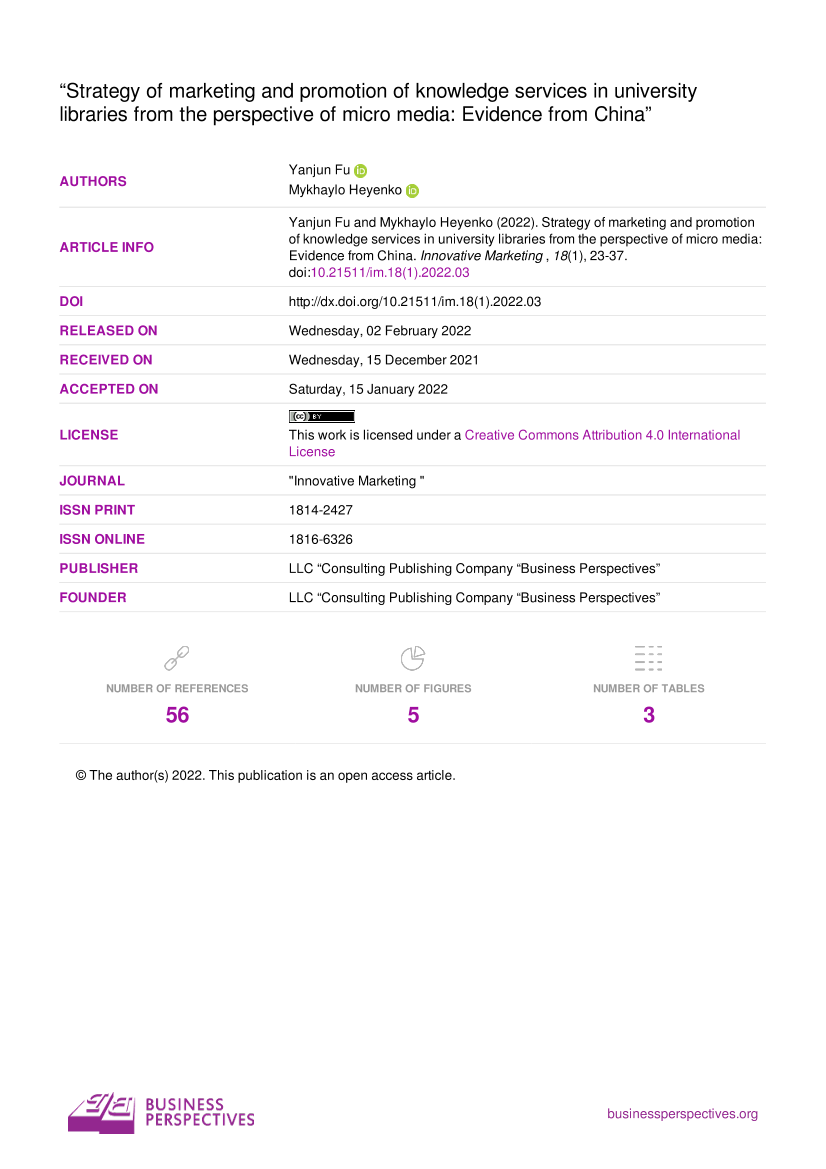 "Strategy of marketing and promotion of knowledge services in university libraries from the perspective of micro media: Evidence from China"

AUTHORS
Yanjun Fu
Mykhaylo Heyenko

ARTICLE INFO
Yanjun Fu and Mykhaylo Heyenko (2022). Strategy of marketing and promotion of knowledge services in university libraries from the perspective of micro media: Evidence from China. Innovative Marketing , 18(1), 23-37. doi:10.21511/im.18(1).2022.03

DOI
http://dx.doi.org/10.21511/im.18(1).2022.03

RELEASED ON
Wednesday, 02 February 2022

RECEIVED ON
Wednesday, 15 December 2021

ACCEPTED ON
Saturday, 15 January 2022

LICENSE
This work is licensed under a Creative Commons Attribution 4.0 International License

JOURNAL
"Innovative Marketing "

ISSN PRINT
1814-2427

ISSN ONLINE
1816-6326

PUBLISHER
LLC "Consulting Publishing Company "Business Perspectives"

FOUNDER
LLC "Consulting Publishing Company "Business Perspectives"

NUMBER OF REFERENCES
56

NUMBER OF FIGURES
5

NUMBER OF TABLES
3

© The author(s) 2022. This publication is an open access article.

BUSINESS
PERSPECTIVES

businessperspectives.org